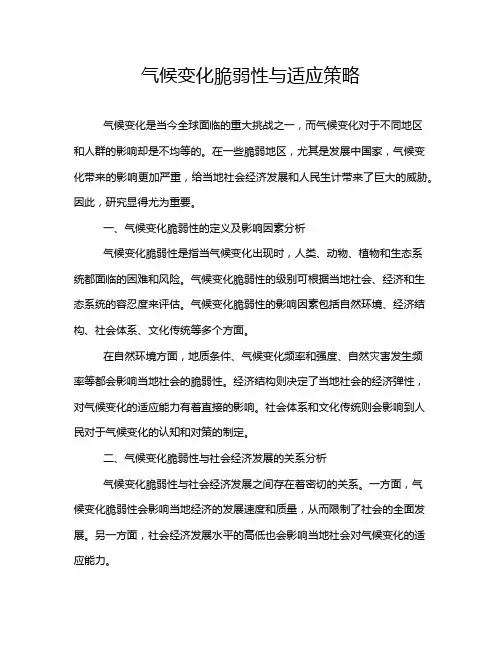 气候变化脆弱性与适应策略

气候变化是当今全球面临的重大挑战之一，而气候变化对于不同地区和人群的影响却是不均等的。在一些脆弱地区，尤其是发展中国家，气候变化带来的影响更加严重，给当地社会经济发展和人民生计带来了巨大的威胁。因此，研究显得尤为重要。

一、气候变化脆弱性的定义及影响因素分析

气候变化脆弱性是指当气候变化出现时，人类、动物、植物和生态系统都面临的困难和风险。气候变化脆弱性的级别可根据当地社会、经济和生态系统的容忍度来评估。气候变化脆弱性的影响因素包括自然环境、经济结构、社会体系、文化传统等多个方面。

在自然环境方面，地质条件、气候变化频率和强度、自然灾害发生频率等都会影响当地社会的脆弱性。经济结构则决定了当地社会的经济弹性，对气候变化的适应能力有着直接的影响。社会体系和文化传统则会影响到人民对于气候变化的认知和对策的制定。

二、气候变化脆弱性与社会经济发展的关系分析

气候变化脆弱性与社会经济发展之间存在着密切的关系。一方面，气候变化脆弱性会影响当地经济的发展速度和质量，从而限制了社会的全面发展。另一方面，社会经济发展水平的高低也会影响当地社会对气候变化的适应能力。